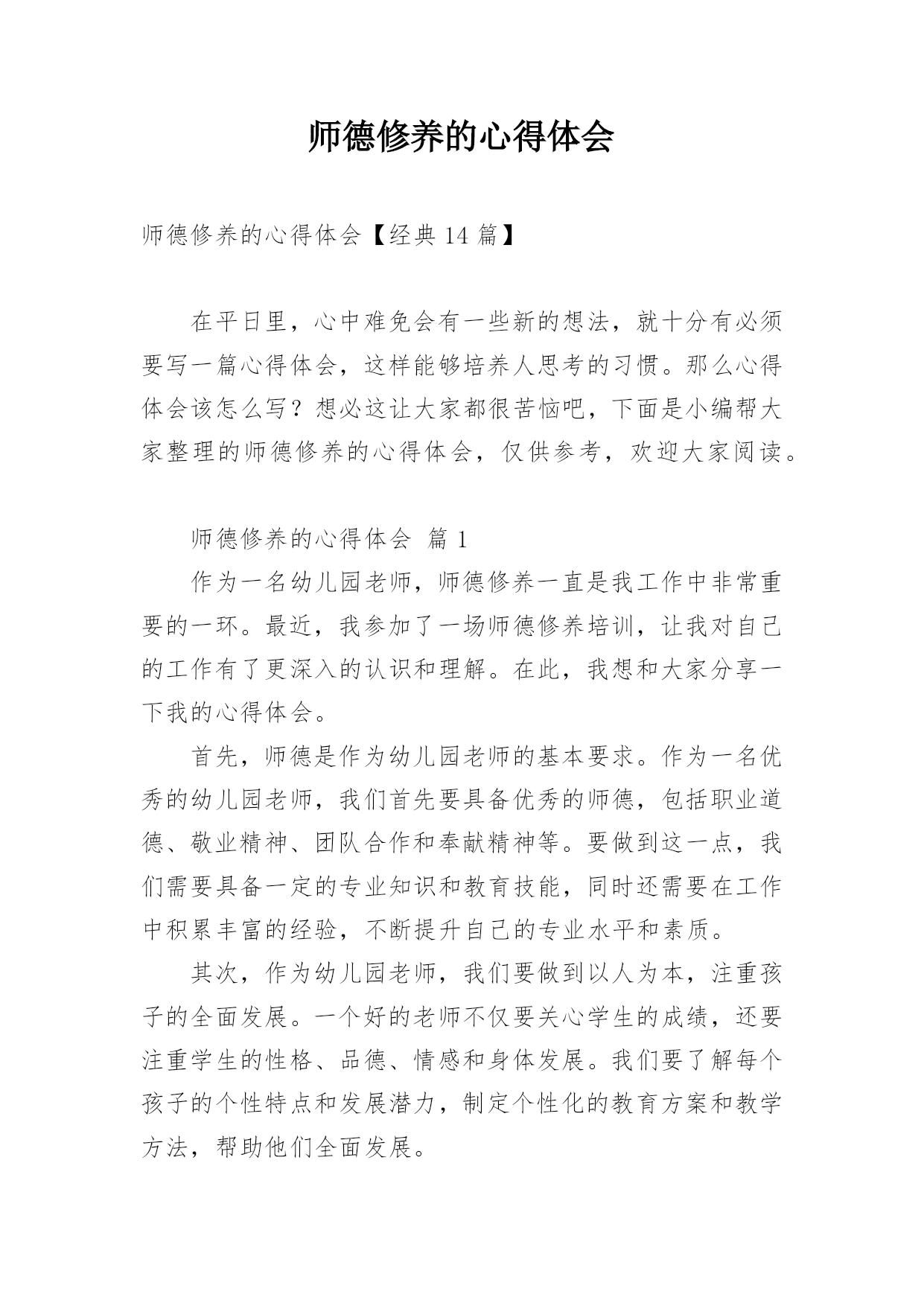 师德修养的心得体会

师德修养的心得体会【经典 14 篇】

在平日里，心中难免会有一些新的想法，就十分有必须要写一篇心得体会，这样能够培养人思考的习惯。那么心得体会该怎么写？想必这让大家都很苦恼吧，下面是小编帮大家整理的师德修养的心得体会，仅供参考，欢迎大家阅读。

师德修养的心得体会 篇 1

作为一名幼儿园老师，师德修养一直是我工作中非常重要的一环。最近，我参加了一场师德修养培训，让我对自己的工作有了更深入的认识和理解。在此，我想和大家分享一下我的心得体会。

首先，师德是作为幼儿园老师的基本要求。作为一名优秀的幼儿园老师，我们首先要具备优秀的师德，包括职业道德、敬业精神、团队合作和奉献精神等。要做到这一点，我们需要具备一定的专业知识和教育技能，同时还需要在工作中积累丰富的经验，不断提升自己的专业水平和素质。

其次，作为幼儿园老师，我们要做到以人为本，注重孩子的全面发展。一个好的老师不仅要关心学生的成绩，还要注重学生的性格、品德、情感和身体发展。我们要了解每个孩子的个性特点和发展潜力，制定个性化的教育方案和教学方法，帮助他们全面发展。